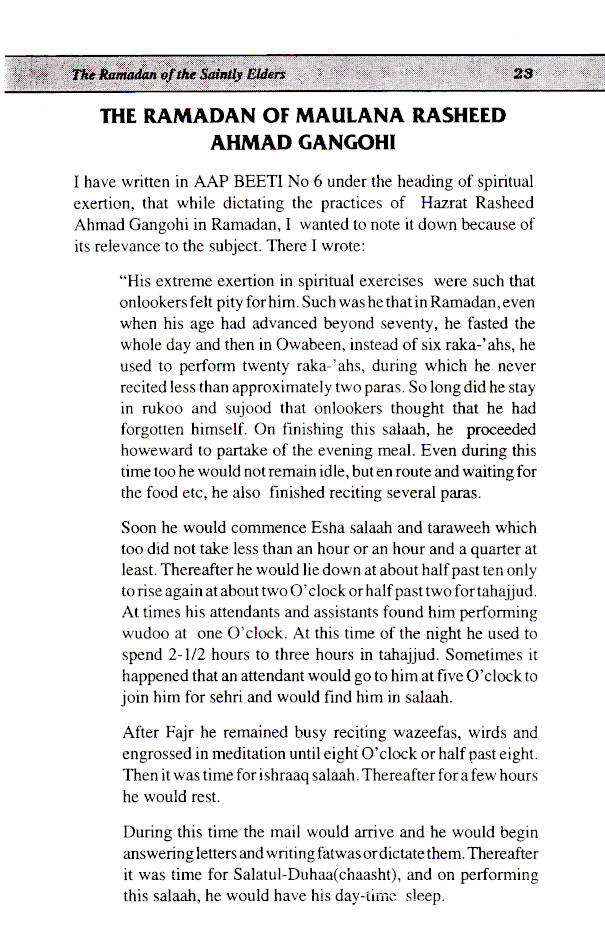 The Ramadan of the Saintly Elders 23

THE RAMADAN OF MAULANA RASHEED AHMAD GANGOHI

I have written in AAP BEETI No 6 under the heading of spiritual exertion, that while dictating the practices of Hazrat Rasheed Ahmad Gangohi in Ramadan, I wanted to note it down because of its relevance to the subject. There I wrote:

"His extreme exertion in spiritual exercises were such that onlookers felt pity for him. Such was he that in Ramadan, even when his age had advanced beyond seventy, he fasted the whole day and then in Owabeen, instead of six raka-'ahs, he used to perform twenty raka-'ahs, during which he never recited less than approximately two paras. So long did he stay in rukoo and sujood that onlookers thought that he had forgotten himself. On finishing this salaah, he proceeded howeward to partake of the evening meal. Even during this time too he would not remain idle, but en route and waiting for the food etc, he also finished reciting several paras.

Soon he would commence Esha salaah and taraweeh which too did not take less than an hour or an hour and a quarter at least. Thereafter he would lie down at about half past ten only to rise again at about two O'clock or half past two for tahajjud. At times his attendants and assistants found him performing wudoo at one O'clock. At this time of the night he used to spend 2-1/2 hours to three hours in tahajjud. Sometimes it happened that an attendant would go to him at five O'clock to join him for sehri and would find him in salaah.

After Fajr he remained busy reciting wazeefas, wirds and engrossed in meditation until eight O'clock or half past eight. Then it was time for ishraaq salaah. Thereafter for a few hours he would rest.

During this time the mail would arrive and he would begin answering letters and writing fatwas or dictate them. Thereafter it was time for Salatul-Duhaa(chaasht), and on performing this salaah, he would have his day-time sleep.